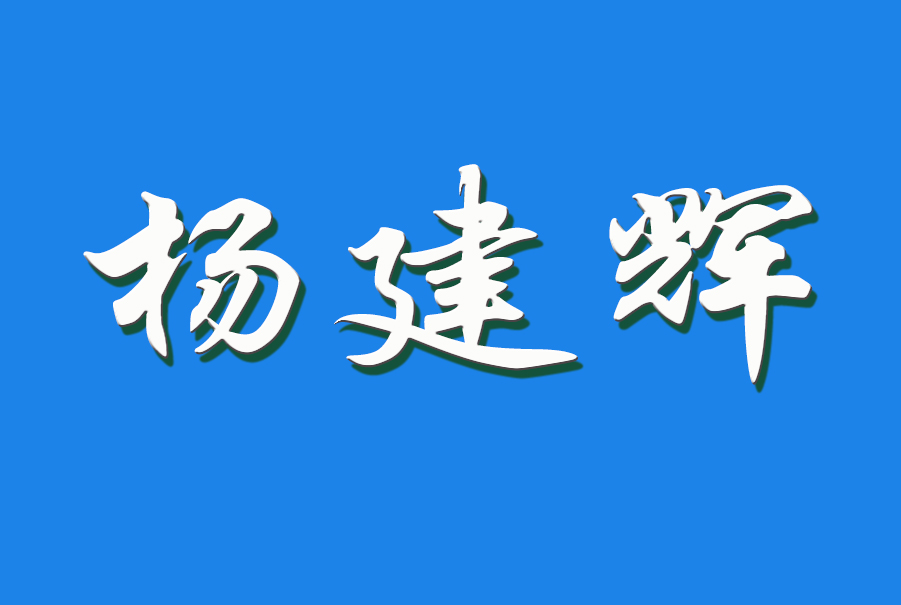 杨建辉